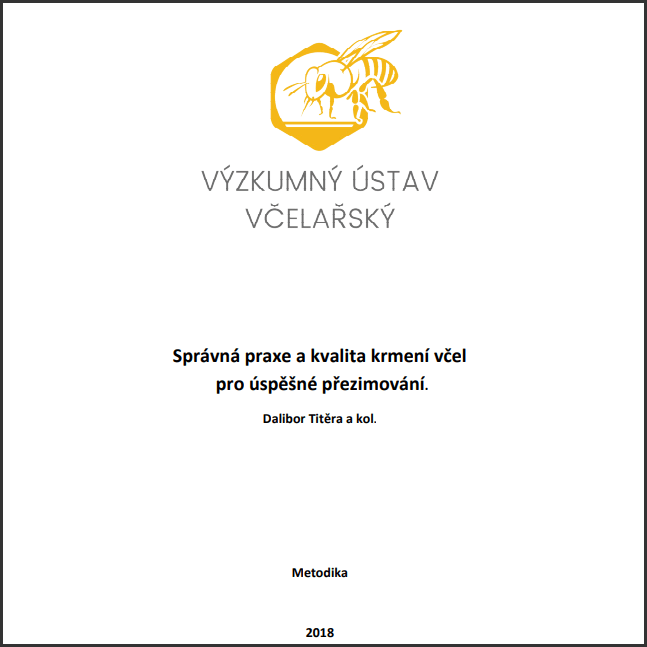 VÝZKUMNÝ ÚSTAV
VČELAŘSKÝ

Správná praxe a kvalita krmení včel
pro úspěšné přezimování.

Dalibor Titěra a kol.

Metodika

2018